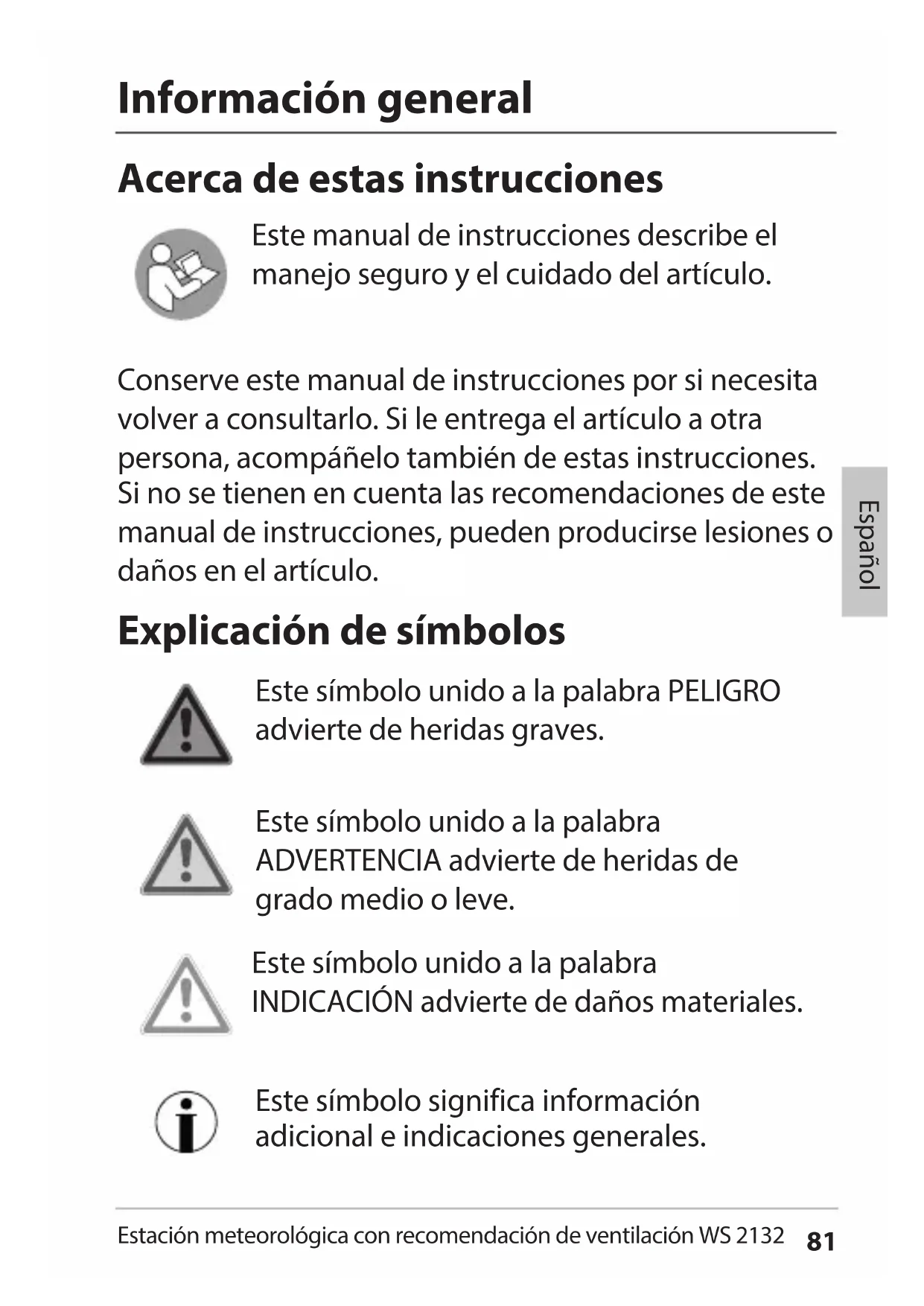 Información general

Acerca de estas instrucciones

Este manual de instrucciones describe el manejo seguro y el cuidado del artículo.

Conserve este manual de instrucciones por si necesita volver a consultarlo. Si le entrega el artículo a otra persona, acompáñelo también de estas instrucciones. Si no se tienen en cuenta las recomendaciones de este manual de instrucciones, pueden producirse lesiones o daños en el artículo.

Español

Explicación de símbolos

Este símbolo unido a la palabra PELIGRO advierte de heridas graves.

Este símbolo unido a la palabra ADVERTENCIA advierte de heridas de grado medio o leve.

Este símbolo unido a la palabra INDICACIÓN advierte de daños materiales.

Este símbolo significa información adicional e indicaciones generales.

Estación meteorológica con recomendación de ventilación WS 2132 81